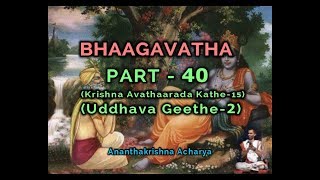 BHAAGAVATHA
PART - 40
(Krishna Avathaarada Kathe-15)
(Uddhava Geethe-2)
Ananthakrishna Acharya